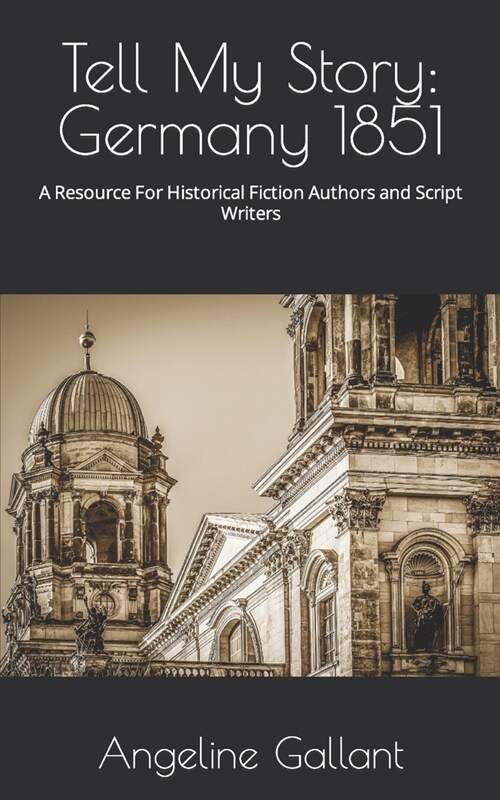 Tell My Story: Germany 1851

A Resource For Historical Fiction Authors and Script Writers

Angeline Gallant